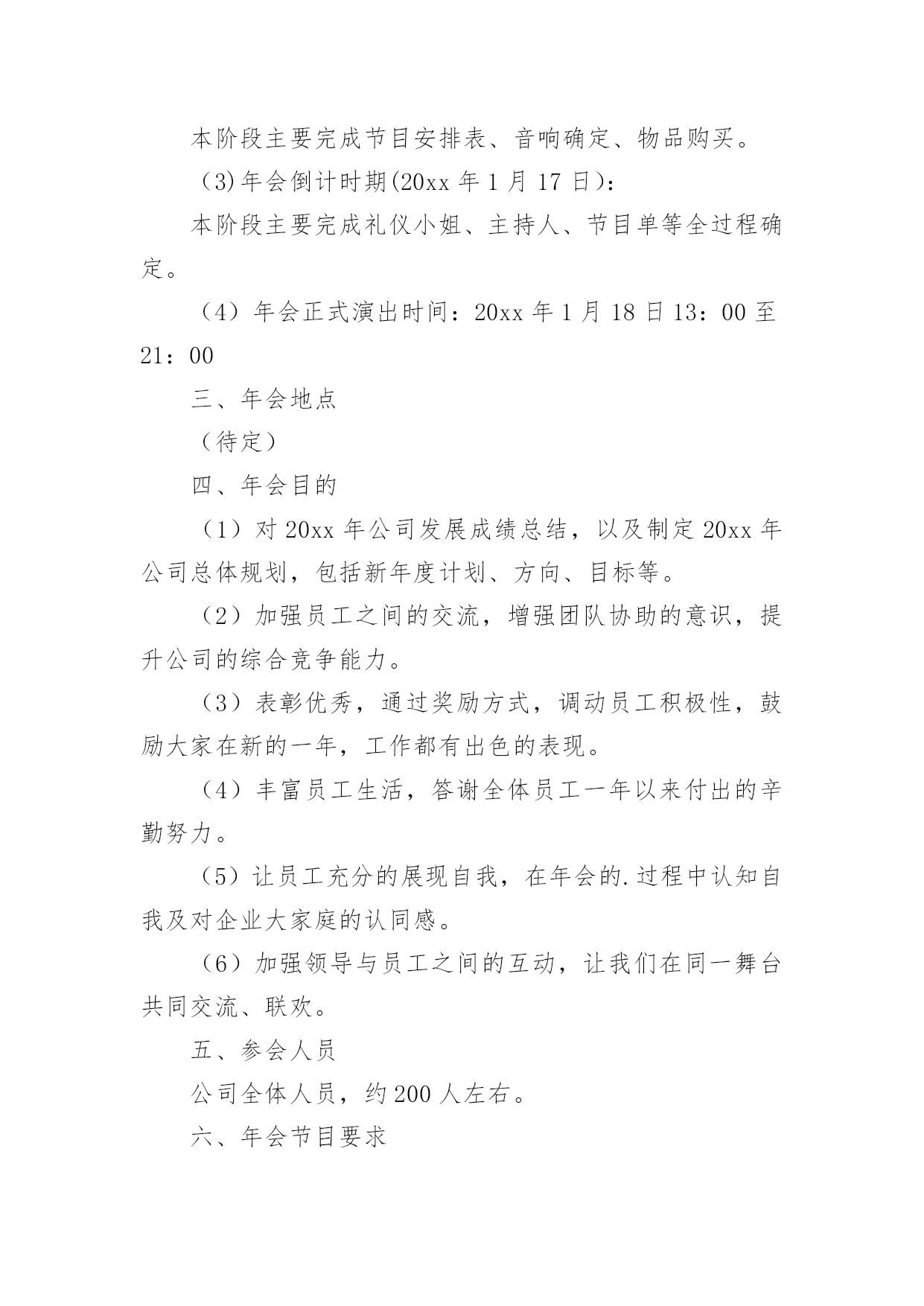 本阶段主要完成节目安排表、音响确定、物品购买。

（3)年会倒计时期(20xx 年 1 月 17 日)：

本阶段主要完成礼仪小姐、主持人、节目单等全过程确定。

（4）年会正式演出时间：20xx 年 1 月 18 日 13：00 至 21：00

三、年会地点

（待定）

四、年会目的

（1）对 20xx 年公司发展成绩总结，以及制定 20xx 年公司总体规划，包括新年度计划、方向、目标等。

（2）加强员工之间的交流，增强团队协助的意识，提升公司的综合竞争能力。

（3）表彰优秀，通过奖励方式，调动员工积极性，鼓励大家在新的一年，工作都有出色的表现。

（4）丰富员工生活，答谢全体员工一年以来付出的辛勤努力。

（5）让员工充分的展现自我，在年会的.过程中认知自我及对企业大家庭的认同感。

（6）加强领导与员工之间的互动，让我们在同一舞台共同交流、联欢。

五、参会人员

公司全体人员，约 200 人左右。

六、年会节目要求